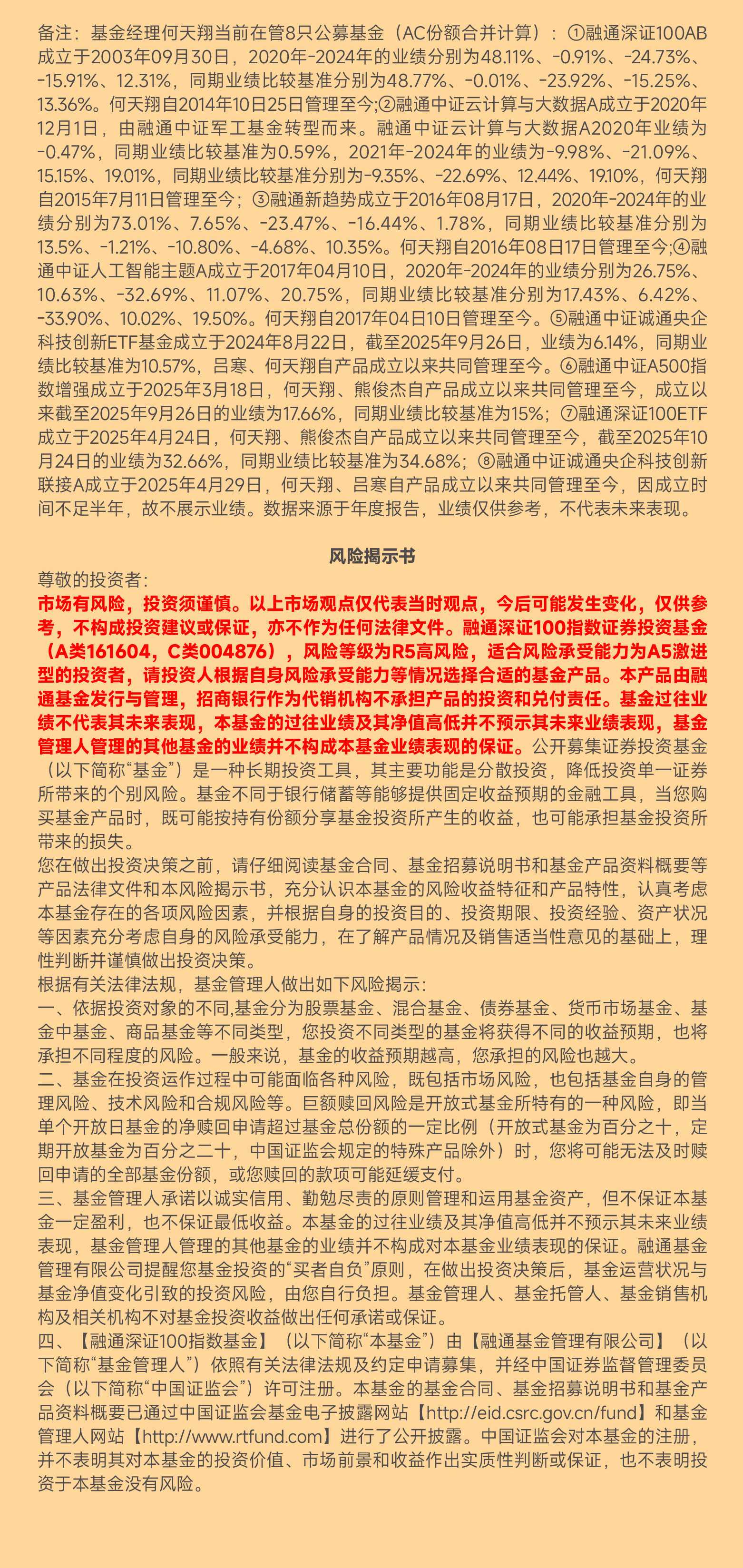 备注：基金经理何天翔当前在管8只公募基金（AC份额合并计算）：①融通深证100AB成立于2003年09月30日，2020年-2024年的业绩分别为48.11%、-0.91%、-24.73%、-15.91%、12.31%，同期业绩比较基准分别为48.77%、-0.01%、-23.92%、-15.25%、13.36%。何天翔自2014年10日25日管理至今;②融通中证云计算与大数据A成立于2020年12月1日，由融通中证军工基金转型而来。融通中证云计算与大数据A2020年业绩为-0.47%，同期业绩比较基准为0.59%，2021年-2024年的业绩为-9.98%、-21.09%、15.15%、19.01%，同期业绩比较基准分别为-9.35%、-22.69%、12.44%、19.10%，何天翔自2015年7月11日管理至今；③融通新趋势成立于2016年08月17日，2020年-2024年的业绩分别为73.01%、7.65%、-23.47%、-16.44%、1.78%，同期业绩比较基准分别为13.5%、-1.21%、-10.80%、-4.68%、10.35%。何天翔自2016年08日17日管理至今;④融通中证人工智能主题A成立于2017年04月10日，2020年-2024年的业绩分别为26.75%、10.63%、-32.69%、11.07%、20.75%，同期业绩比较基准分别为17.43%、6.42%、-33.90%、10.02%、19.50%。何天翔自2017年04日10日管理至今。⑤融通中证诚通央企科技创新ETF基金成立于2024年8月22日，截至2025年9月26日，业绩为6.14%，同期业绩比较基准为10.57%，吕寒、何天翔自产品成立以来共同管理至今。⑥融通中证A500指数增强成立于2025年3月18日，何天翔、熊俊杰自产品成立以来共同管理至今，成立以来截至2025年9月26日的业绩为17.66%，同期业绩比较基准为15%；⑦融通深证100ETF成立于2025年4月24日，何天翔、熊俊杰自产品成立以来共同管理至今，截至2025年10月24日的业绩为32.66%，同期业绩比较基准为34.68%；⑧融通中证诚通央企科技创新联接A成立于2025年4月29日，何天翔、吕寒自产品成立以来共同管理至今，因成立时间不足半年，故不展示业绩。数据来源于年度报告，业绩仅供参考，不代表未来表现。

风险揭示书

尊敬的投资者:
市场有风险，投资须谨慎。以上市场观点仅代表当时观点，今后可能发生变化，仅供参考，不构成投资建议或保证，亦不作为任何法律文件。融通深证100指数证券投资基金（A类161604，C类004876），风险等级为R5高风险，适合风险承受能力为A5激进型的投资者，请投资人根据自身风险承受能力等情况选择合适的基金产品。本产品由融通基金发行与管理，招商银行作为代销机构不承担产品的投资和兑付责任。基金过往业绩不代表其未来表现，本基金的过往业绩及其净值高低并不预示其未来业绩表现，基金管理人管理的其他基金的业绩并不构成本基金业绩表现的保证。公开募集证券投资基金（以下简称“基金”）是一种长期投资工具，其主要功能是分散投资，降低投资单一证券所带来的个别风险。基金不同于银行储蓄等能够提供固定收益预期的金融工具，当您购买基金产品时，既可能按持有份额分享基金投资所产生的收益，也可能承担基金投资所带来的损失。
您在做出投资决策之前，请仔细阅读基金合同、基金招募说明书和基金产品资料概要等产品法律文件和本风险揭示书，充分认识本基金的风险收益特征和产品特性，认真考虑本基金存在的各项风险因素，并根据自身的投资目的、投资期限、投资经验、资产状况等因素充分考虑自身的风险承受能力，在了解产品情况及销售适当性意见的基础上，理性判断并谨慎做出投资决策。
根据有关法律法规，基金管理人做出如下风险揭示:
一、依据投资对象的不同,基金分为股票基金、混合基金、债券基金、货币市场基金、基金中基金、商品基金等不同类型，您投资不同类型的基金将获得不同的收益预期，也将承担不同程度的风险。一般来说，基金的收益预期越高，您承担的风险也越大。
二、基金在投资运作过程中可能面临各种风险，既包括市场风险，也包括基金自身的管理风险、技术风险和合规风险等。巨额赎回风险是开放式基金所特有的一种风险，即当单个开放日基金的净赎回申请超过基金总份额的一定比例（开放式基金为百分之十，定期开放基金为百分之二十，中国证监会规定的特殊产品除外）时，您将可能无法及时赎回申请的全部基金份额，或您赎回的款项可能延缓支付。
三、基金管理人承诺以诚实信用、勤勉尽责的原则管理和运用基金资产，但不保证本基金一定盈利，也不保证最低收益。本基金的过往业绩及其净值高低并不预示其未来业绩表现，基金管理人管理的其他基金的业绩并不构成对本基金业绩表现的保证。融通基金管理有限公司提醒您基金投资的“买者自负”原则，在做出投资决策后，基金运营状况与基金净值变化引致的投资风险，由您自行负担。基金管理人、基金托管人、基金销售机构及相关机构不对基金投资收益做出任何承诺或保证。
四、【融通深证100指数基金】（以下简称“本基金”）由【融通基金管理有限公司】（以下简称“基金管理人”）依照有关法律法规及约定申请募集，并经中国证券监督管理委员会（以下简称“中国证监会”）许可注册。本基金的基金合同、基金招募说明书和基金产品资料概要已通过中国证监会基金电子披露网站【http://eid.csrc.gov.cn/fund】和基金管理人网站【http://www.rtfund.com】进行了公开披露。中国证监会对本基金的注册，并不表明其对本基金的投资价值、市场前景和收益作出实质性判断或保证，也不表明投资于本基金没有风险。